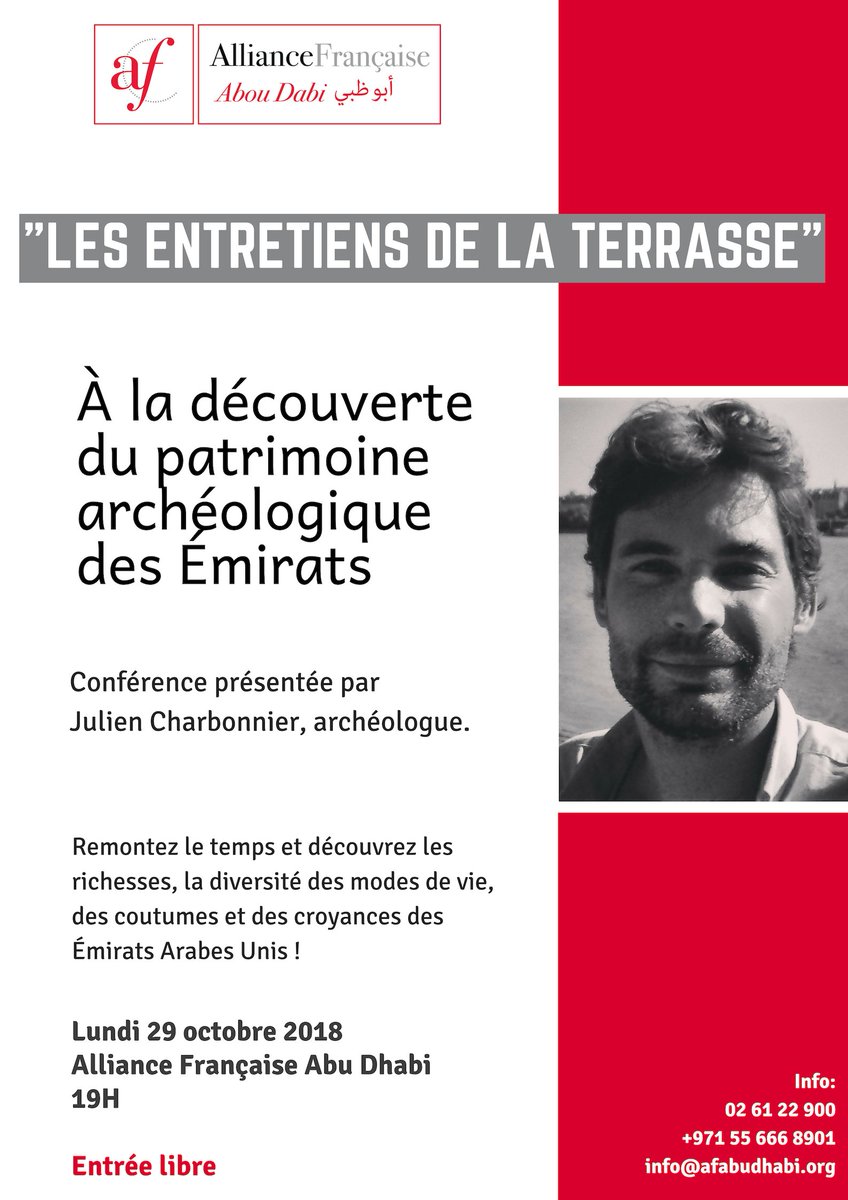 af AllianceFrançaise
Abou Dabi أبو ظبي

"LES ENTRETIENS DE LA TERRASSE"

À la découverte du patrimoine archéologique des Émirats

Conférence présentée par Julien Charbonnier, archéologue.

Remontez le temps et découvrez les richesses, la diversité des modes de vie, des coutumes et des croyances des Émirats Arabes Unis !

Lundi 29 octobre 2018
Alliance Française Abu Dhabi
19H

Entrée libre

Info:
02 61 22 900
+971 55 666 8901
info@afabudhabi.org